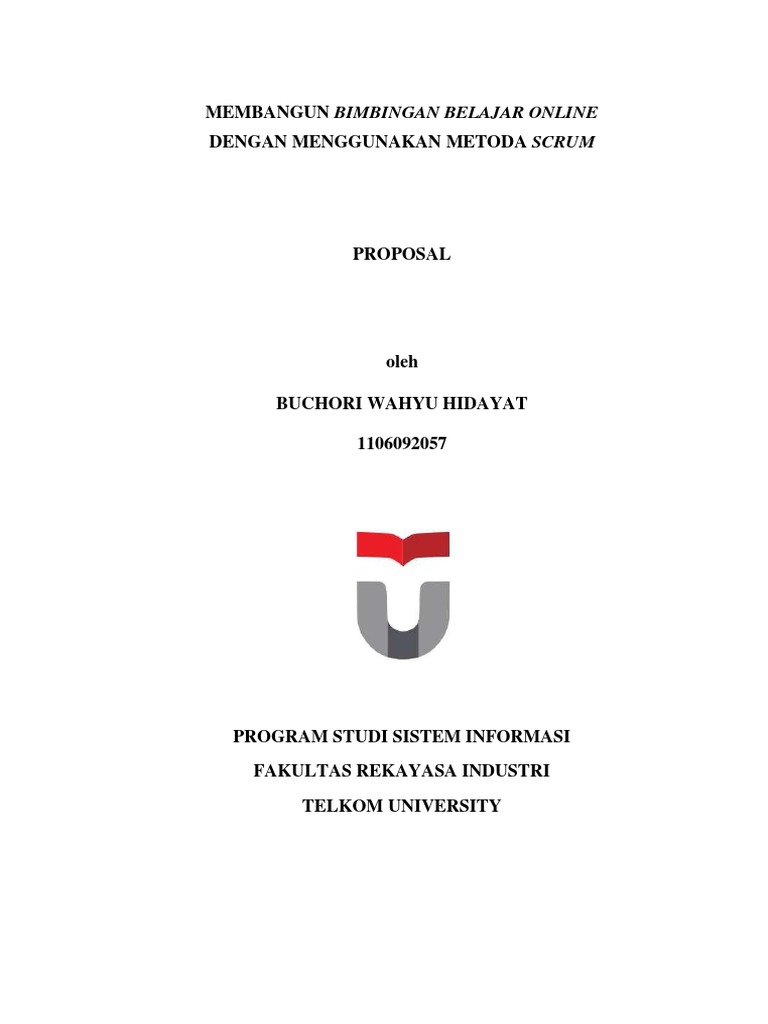 MEMBANGUN BIMBINGAN BELAJAR ONLINE
DENGAN MENGGUNAKAN METODA SCRUM

PROPOSAL

oleh

BUCHORI WAHYU HIDAYAT

1106092057

PROGRAM STUDI SISTEM INFORMASI

FAKULTAS REKAYASA INDUSTRI

TELKOM UNIVERSITY